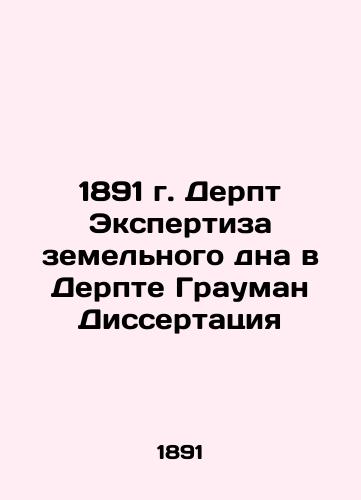 1891 г. Дерпт Экспертиза земельного дна в Дерпте Грауман Диссертация

1891